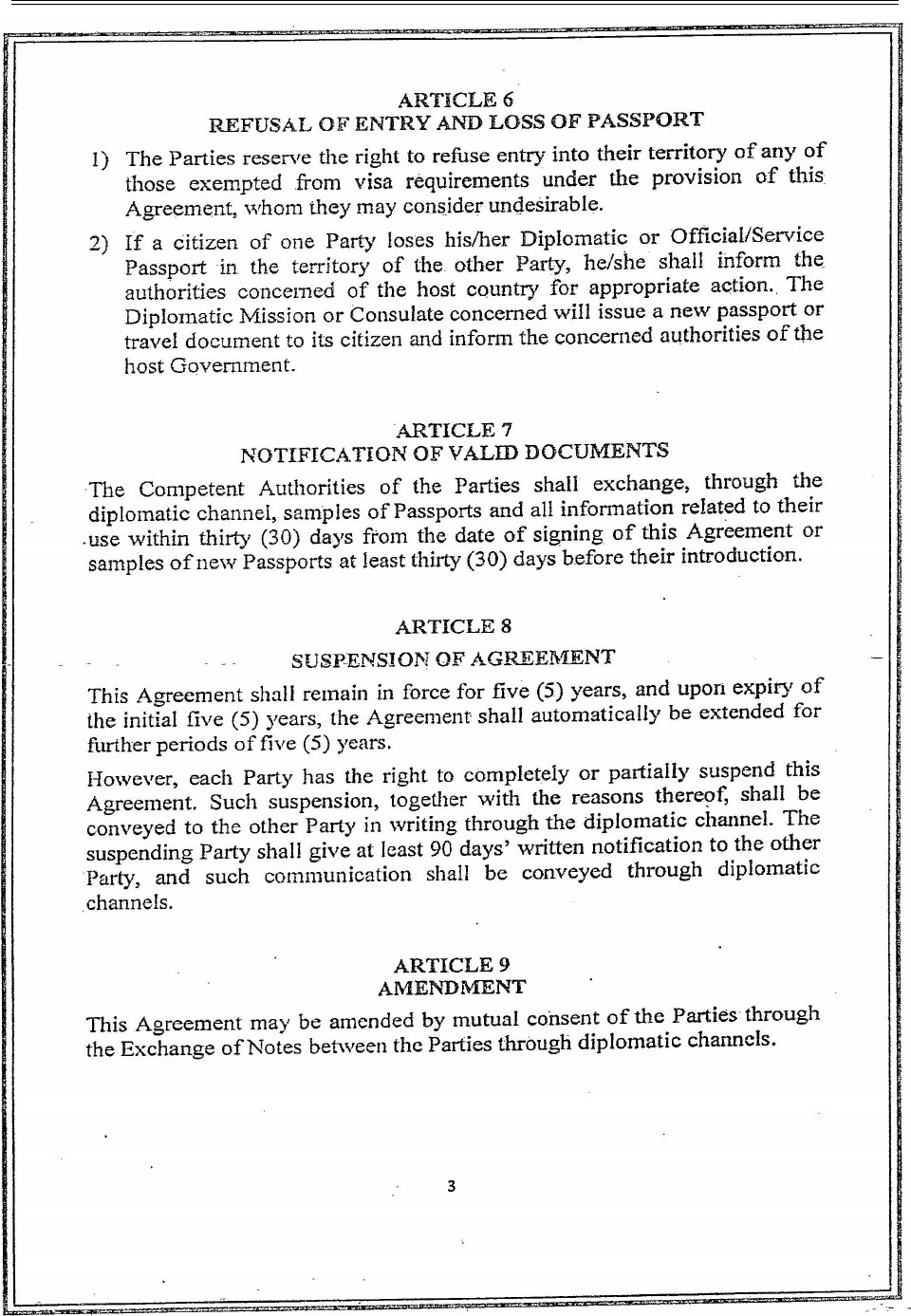 ARTICLE 6
REFUSAL OF ENTRY AND LOSS OF PASSPORT

1) The Parties reserve the right to refuse entry into their territory of any of those exempted from visa requirements under the provision of this Agreement, whom they may consider undesirable.

2) If a citizen of one Party loses his/her Diplomatic or Official/Service Passport in the territory of the other Party, he/she shall inform the authorities concerned of the host country for appropriate action. The Diplomatic Mission or Consulate concerned will issue a new passport or travel document to its citizen and inform the concerned authorities of the host Government.

ARTICLE 7
NOTIFICATION OF VALID DOCUMENTS

The Competent Authorities of the Parties shall exchange, through the diplomatic channel, samples of Passports and all information related to their use within thirty (30) days from the date of signing of this Agreement or samples of new Passports at least thirty (30) days before their introduction.

ARTICLE 8
SUSPENSION OF AGREEMENT

This Agreement shall remain in force for five (5) years, and upon expiry of the initial five (5) years, the Agreement shall automatically be extended for further periods of five (5) years.

However, each Party has the right to completely or partially suspend this Agreement. Such suspension, together with the reasons thereof, shall be conveyed to the other Party in writing through the diplomatic channel. The suspending Party shall give at least 90 days' written notification to the other Party, and such communication shall be conveyed through diplomatic channels.

ARTICLE 9
AMENDMENT

This Agreement may be amended by mutual consent of the Parties through the Exchange of Notes between the Parties through diplomatic channels.

3